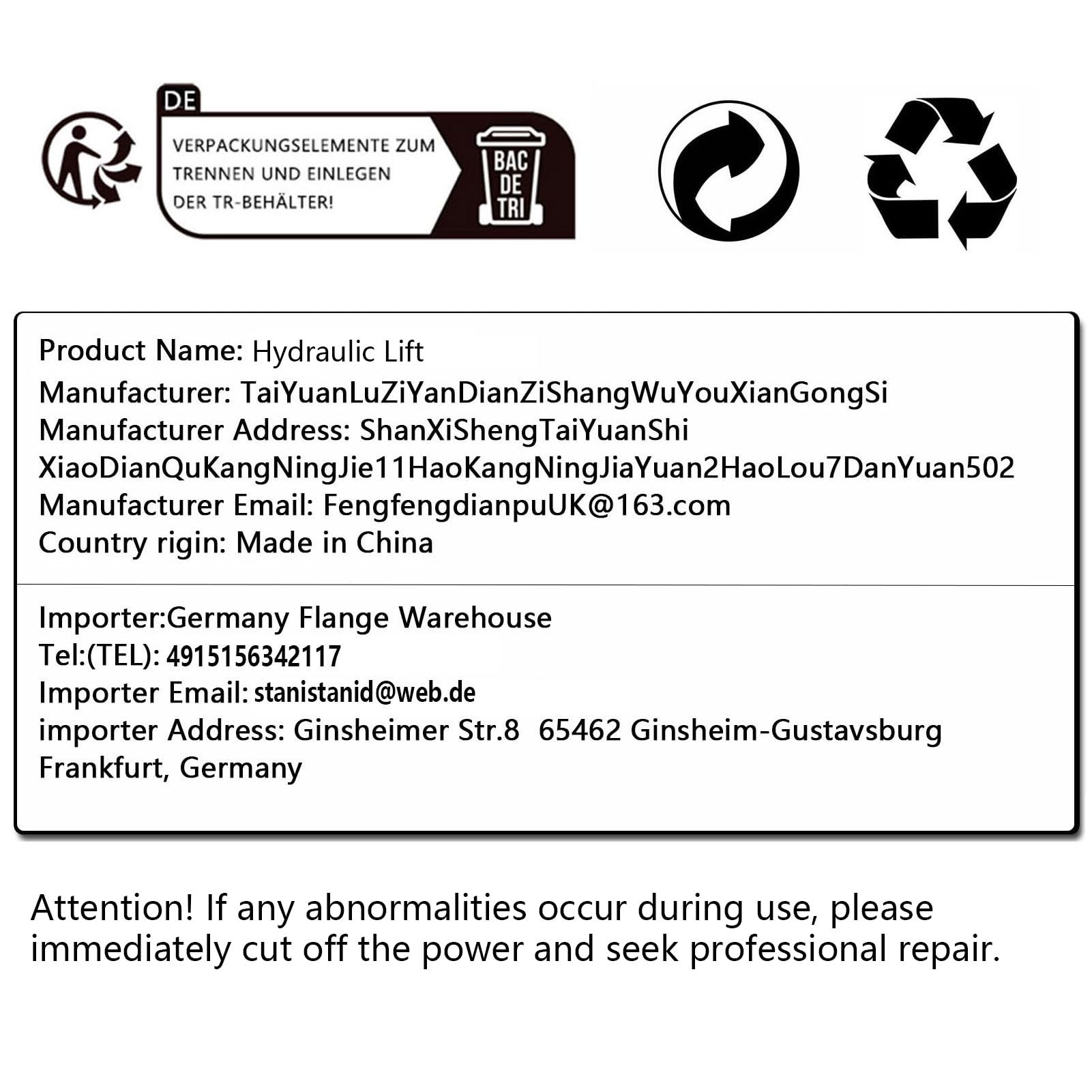 DE
VERPACKUNGSELEMENTE ZUM TRENNEN UND EINLEGEN DER TR-BEHÄLTER!
BAC DE TRI

Product Name: Hydraulic Lift
Manufacturer: TaiYuanLuZiYanDianZiShangWuYouXianGongSi
Manufacturer Address: ShanXiShengTaiYuanShi XiaoDianQuKangNingJie11HaoKangNingJiaYuan2HaoLou7DanYuan502
Manufacturer Email: FengfengdianpuUK@163.com
Country rigin: Made in China

Importer:Germany Flange Warehouse
Tel:(TEL): 4915156342117
Importer Email: stanistanid@web.de
importer Address: Ginsheimer Str.8 65462 Ginsheim-Gustavsburg Frankfurt, Germany

Attention! If any abnormalities occur during use, please immediately cut off the power and seek professional repair.